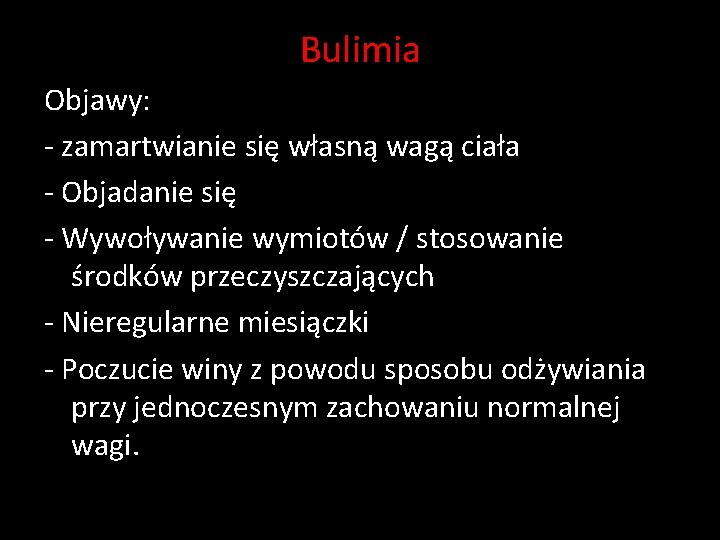 Bulimia

Objawy:

- zamartwianie się własną wagą ciała
- Objadanie się
- Wywoływanie wymiotów / stosowanie środków przeczyszczających
- Nieregularne miesiączki
- Poczucie winy z powodu sposobu odżywiania przy jednoczesnym zachowaniu normalnej wagi.